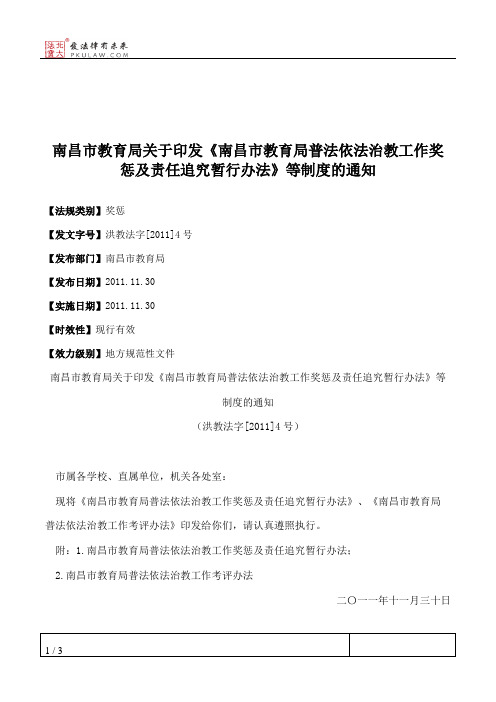 北大法宝 发法律有未来 PKULAW.COM

南昌市教育局关于印发《南昌市教育局普法依法治教工作奖惩及责任追究暂行办法》等制度的通知

【法规类别】奖惩

【发文字号】洪教法字[2011]4号

【发布部门】南昌市教育局

【发布日期】2011.11.30

【实施日期】2011.11.30

【时效性】现行有效

【效力级别】地方规范性文件

南昌市教育局关于印发《南昌市教育局普法依法治教工作奖惩及责任追究暂行办法》等制度的通知

（洪教法字[2011]4号）

市属各学校、直属单位，机关各处室：

现将《南昌市教育局普法依法治教工作奖惩及责任追究暂行办法》、《南昌市教育局普法依法治教工作考评办法》印发给你们，请认真遵照执行。

附：1.南昌市教育局普法依法治教工作奖惩及责任追究暂行办法；

2.南昌市教育局普法依法治教工作考评办法

二〇一一年十一月三十日

1 / 3